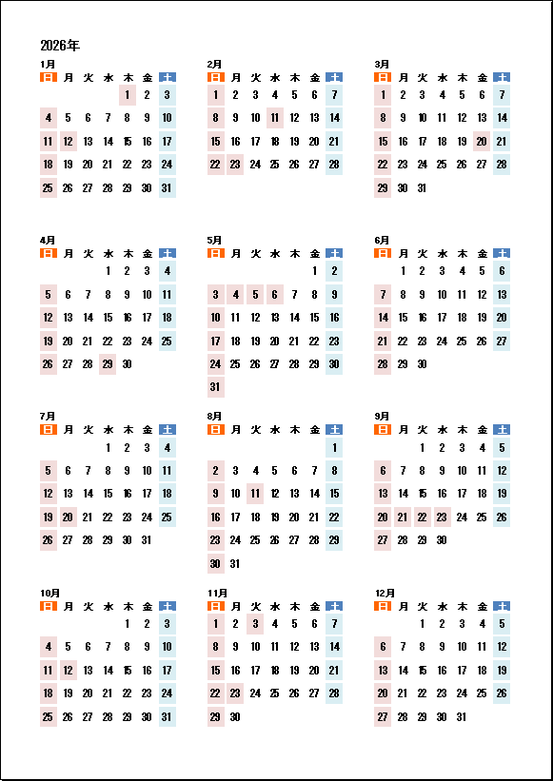 2026年

1月

| 日 | 月 | 火 | 水 | 木 | 金 | 土 |
|---|---|---|---|---|---|---|
| | | | | 1 | 2 | 3 |
| 4 | 5 | 6 | 7 | 8 | 9 | 10 |
| 11 | 12 | 13 | 14 | 15 | 16 | 17 |
| 18 | 19 | 20 | 21 | 22 | 23 | 24 |
| 25 | 26 | 27 | 28 | 29 | 30 | 31 |

2月

| 日 | 月 | 火 | 水 | 木 | 金 | 土 |
|---|---|---|---|---|---|---|
| 1 | 2 | 3 | 4 | 5 | 6 | 7 |
| 8 | 9 | 10 | 11 | 12 | 13 | 14 |
| 15 | 16 | 17 | 18 | 19 | 20 | 21 |
| 22 | 23 | 24 | 25 | 26 | 27 | 28 |

3月

| 日 | 月 | 火 | 水 | 木 | 金 | 土 |
|---|---|---|---|---|---|---|
| 1 | 2 | 3 | 4 | 5 | 6 | 7 |
| 8 | 9 | 10 | 11 | 12 | 13 | 14 |
| 15 | 16 | 17 | 18 | 19 | 20 | 21 |
| 22 | 23 | 24 | 25 | 26 | 27 | 28 |
| 29 | 30 | 31 | | | | |

4月

| 日 | 月 | 火 | 水 | 木 | 金 | 土 |
|---|---|---|---|---|---|---|
| | | | 1 | 2 | 3 | 4 |
| 5 | 6 | 7 | 8 | 9 | 10 | 11 |
| 12 | 13 | 14 | 15 | 16 | 17 | 18 |
| 19 | 20 | 21 | 22 | 23 | 24 | 25 |
| 26 | 27 | 28 | 29 | 30 | | |

5月

| 日 | 月 | 火 | 水 | 木 | 金 | 土 |
|---|---|---|---|---|---|---|
| | | | | | 1 | 2 |
| 3 | 4 | 5 | 6 | 7 | 8 | 9 |
| 10 | 11 | 12 | 13 | 14 | 15 | 16 |
| 17 | 18 | 19 | 20 | 21 | 22 | 23 |
| 24 | 25 | 26 | 27 | 28 | 29 | 30 |
| 31 | | | | | | |

6月

| 日 | 月 | 火 | 水 | 木 | 金 | 土 |
|---|---|---|---|---|---|---|
| | 1 | 2 | 3 | 4 | 5 | 6 |
| 7 | 8 | 9 | 10 | 11 | 12 | 13 |
| 14 | 15 | 16 | 17 | 18 | 19 | 20 |
| 21 | 22 | 23 | 24 | 25 | 26 | 27 |
| 28 | 29 | 30 | | | | |

7月

| 日 | 月 | 火 | 水 | 木 | 金 | 土 |
|---|---|---|---|---|---|---|
| | | | 1 | 2 | 3 | 4 |
| 5 | 6 | 7 | 8 | 9 | 10 | 11 |
| 12 | 13 | 14 | 15 | 16 | 17 | 18 |
| 19 | 20 | 21 | 22 | 23 | 24 | 25 |
| 26 | 27 | 28 | 29 | 30 | 31 | |

8月

| 日 | 月 | 火 | 水 | 木 | 金 | 土 |
|---|---|---|---|---|---|---|
| | | | | | | 1 |
| 2 | 3 | 4 | 5 | 6 | 7 | 8 |
| 9 | 10 | 11 | 12 | 13 | 14 | 15 |
| 16 | 17 | 18 | 19 | 20 | 21 | 22 |
| 23 | 24 | 25 | 26 | 27 | 28 | 29 |
| 30 | 31 | | | | | |

9月

| 日 | 月 | 火 | 水 | 木 | 金 | 土 |
|---|---|---|---|---|---|---|
| | | 1 | 2 | 3 | 4 | 5 |
| 6 | 7 | 8 | 9 | 10 | 11 | 12 |
| 13 | 14 | 15 | 16 | 17 | 18 | 19 |
| 20 | 21 | 22 | 23 | 24 | 25 | 26 |
| 27 | 28 | 29 | 30 | | | |

10月

| 日 | 月 | 火 | 水 | 木 | 金 | 土 |
|---|---|---|---|---|---|---|
| | | | | 1 | 2 | 3 |
| 4 | 5 | 6 | 7 | 8 | 9 | 10 |
| 11 | 12 | 13 | 14 | 15 | 16 | 17 |
| 18 | 19 | 20 | 21 | 22 | 23 | 24 |
| 25 | 26 | 27 | 28 | 29 | 30 | 31 |

11月

| 日 | 月 | 火 | 水 | 木 | 金 | 土 |
|---|---|---|---|---|---|---|
| 1 | 2 | 3 | 4 | 5 | 6 | 7 |
| 8 | 9 | 10 | 11 | 12 | 13 | 14 |
| 15 | 16 | 17 | 18 | 19 | 20 | 21 |
| 22 | 23 | 24 | 25 | 26 | 27 | 28 |
| 29 | 30 | | | | | |

12月

| 日 | 月 | 火 | 水 | 木 | 金 | 土 |
|---|---|---|---|---|---|---|
| | | 1 | 2 | 3 | 4 | 5 |
| 6 | 7 | 8 | 9 | 10 | 11 | 12 |
| 13 | 14 | 15 | 16 | 17 | 18 | 19 |
| 20 | 21 | 22 | 23 | 24 | 25 | 26 |
| 27 | 28 | 29 | 30 | 31 | | |